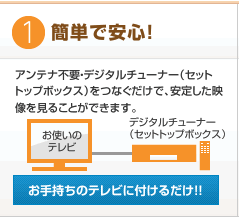 1 簡単で安心!

アンテナ不要･デジタルチューナー（セットトップボックス）をつなぐだけで、安定した映像を見ることができます。

お使いのテレビ

デジタルチューナー（セットトップボックス）

お手持ちのテレビに付けるだけ!!